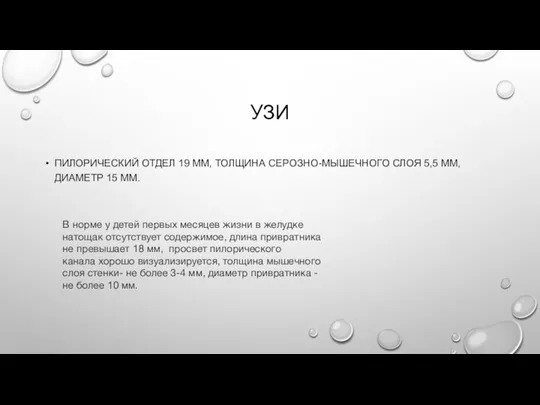 УЗИ

• ПИЛОРИЧЕСКИЙ ОТДЕЛ 19 ММ, ТОЛЩИНА СЕРОЗНО-МЫШЕЧНОГО СЛОЯ 5,5 ММ, ДИАМЕТР 15 ММ.

В норме у детей первых месяцев жизни в желудке натощак отсутствует содержимое, длина привратника не превышает 18 мм, просвет пилорического канала хорошо визуализируется, толщина мышечного слоя стенки- не более 3-4 мм, диаметр привратника - не более 10 мм.